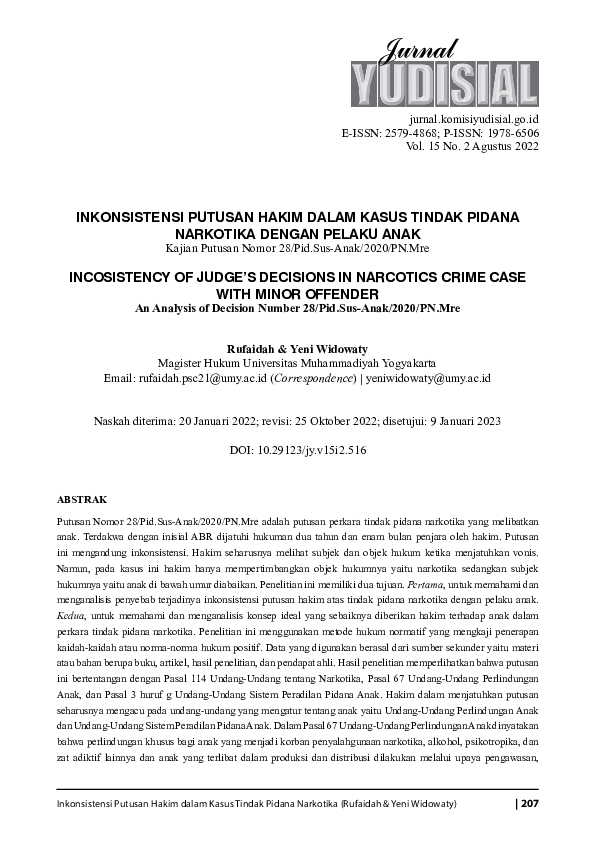 Jurnal
YUDISIAL

jurnal.komisiyudisial.go.id
E-ISSN: 2579-4868; P-ISSN: 1978-6506
Vol. 15 No. 2 Agustus 2022

INKONSISTENSI PUTUSAN HAKIM DALAM KASUS TINDAK PIDANA NARKOTIKA DENGAN PELAKU ANAK
Kajian Putusan Nomor 28/Pid.Sus-Anak/2020/PN.Mre

INCOSISTENCY OF JUDGE'S DECISIONS IN NARCOTICS CRIME CASE WITH MINOR OFFENDER
An Analysis of Decision Number 28/Pid.Sus-Anak/2020/PN.Mre

Rufaidah & Yeni Widowaty
Magister Hukum Universitas Muhammadiyah Yogyakarta
Email: rufaidah.psc21@umy.ac.id (Correspondence) | yeniwidowaty@umy.ac.id

Naskah diterima: 20 Januari 2022; revisi: 25 Oktober 2022; disetujui: 9 Januari 2023

DOI: 10.29123/jy.v15i2.516

ABSTRAK

Putusan Nomor 28/Pid.Sus-Anak/2020/PN.Mre adalah putusan perkara tindak pidana narkotika yang melibatkan anak. Terdakwa dengan inisial ABR dijatuhi hukuman dua tahun dan enam bulan penjara oleh hakim. Putusan ini mengandung inkonsistensi. Hakim seharusnya melihat subjek dan objek hukum ketika menjatuhkan vonis. Namun, pada kasus ini hakim hanya mempertimbangkan objek hukumnya yaitu narkotika sedangkan subjek hukumnya yaitu anak di bawah umur diabaikan. Penelitian ini memiliki dua tujuan. Pertama, untuk memahami dan menganalisis penyebab terjadinya inkonsistensi putusan hakim atas tindak pidana narkotika dengan pelaku anak. Kedua, untuk memahami dan menganalisis konsep ideal yang sebaiknya diberikan hakim terhadap anak dalam perkara tindak pidana narkotika. Penelitian ini menggunakan metode hukum normatif yang mengkaji penerapan kaidah-kaidah atau norma-norma hukum positif. Data yang digunakan berasal dari sumber sekunder yaitu materi atau bahan berupa buku, artikel, hasil penelitian, dan pendapat ahli. Hasil penelitian memperlihatkan bahwa putusan ini bertentangan dengan Pasal 114 Undang-Undang tentang Narkotika, Pasal 67 Undang-Undang Perlindungan Anak, dan Pasal 3 huruf g Undang-Undang Sistem Peradilan Pidana Anak. Hakim dalam menjatuhkan putusan seharusnya mengacu pada undang-undang yang mengatur tentang anak yaitu Undang-Undang Perlindungan Anak dan Undang-Undang Sistem Peradilan Pidana Anak. Dalam Pasal 67 Undang-Undang Perlindungan Anak dinyatakan bahwa perlindungan khusus bagi anak yang menjadi korban penyalahgunaan narkotika, alkohol, psikotropika, dan zat adiktif lainnya dan anak yang terlibat dalam produksi dan distribusi dilakukan melalui upaya pengawasan,

Inkonsistensi Putusan Hakim dalam Kasus Tindak Pidana Narkotika (Rufaidah & Yeni Widowaty) | 207